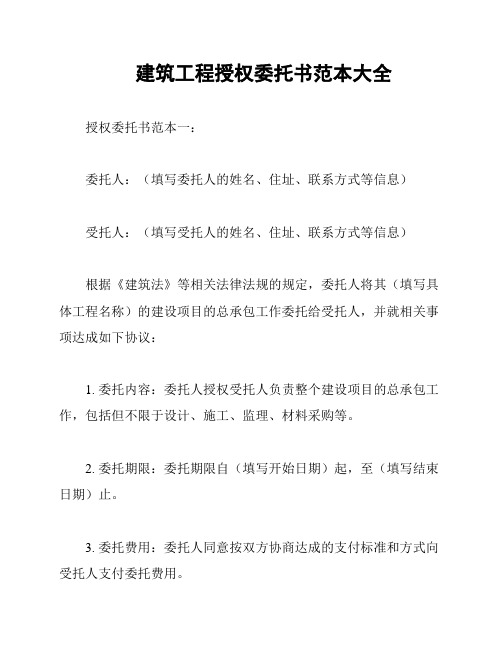 建筑工程授权委托书范本大全

授权委托书范本一：

委托人：（填写委托人的姓名、住址、联系方式等信息）

受托人：（填写受托人的姓名、住址、联系方式等信息）

根据《建筑法》等相关法律法规的规定，委托人将其（填写具体工程名称）的建设项目的总承包工作委托给受托人，并就相关事项达成如下协议：

1. 委托内容：委托人授权受托人负责整个建设项目的总承包工作，包括但不限于设计、施工、监理、材料采购等。

2. 委托期限：委托期限自（填写开始日期）起，至（填写结束日期）止。

3. 委托费用：委托人同意按双方协商达成的支付标准和方式向受托人支付委托费用。